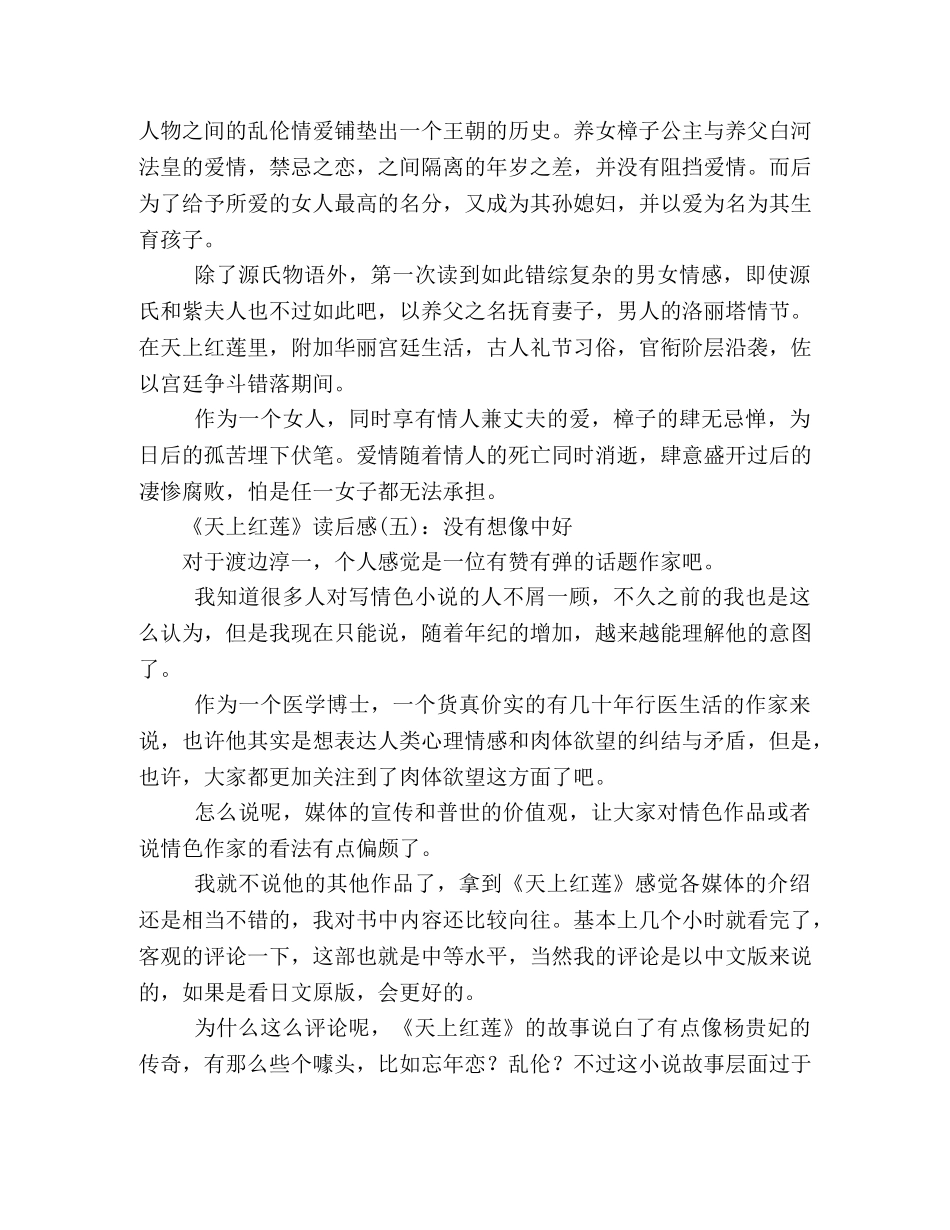 人物之间的乱伦情爱铺垫出一个王朝的历史。养女樟子公主与养父白河法皇的爱情，禁忌之恋，之间隔离的年岁之差，并没有阻挡爱情。而后为了给予所爱的女人最高的名分，又成为其孙媳妇，并以爱为名为其生育孩子。

除了源氏物语外，第一次读到如此错综复杂的男女情感，即使源氏和紫夫人也不过如此吧，以养父之名抚育妻子，男人的洛丽塔情节。在天上红莲里，附加华丽宫廷生活，古人礼节习俗，官衔阶层沿袭，佐以宫廷争斗错落期间。

作为一个女人，同时享有情人兼丈夫的爱，樟子的肆无忌惮，为日后的孤苦埋下伏笔。爱情随着情人的死亡同时消逝，肆意盛开过后的凄惨腐败，怕是任一女子都无法承担。

《天上红莲》读后感(五)：没有想像中好

对于渡边淳一，个人感觉是一位有赞有弹的话题作家吧。

我知道很多人对写情色小说的人不屑一顾，不久之前的我也是这么认为，但是我现在只能说，随着年纪的增加，越来越能理解他的意图了。

作为一个医学博士，一个货真价实的有几十年行医生活的作家来说，也许他其实是想表达人类心理情感和肉体欲望的纠结与矛盾，但是，也许，大家都更加关注到了肉体欲望这方面了吧。

怎么说呢，媒体的宣传和普世的价值观，让大家对情色作品或者说情色作家的看法有点偏颇了。

我就不说他的其他作品了，拿到《天上红莲》感觉各媒体的介绍还是相当不错的，我对书中内容还比较向往。基本上几个小时就看完了，客观的评论一下，这部也就是中等水平，当然我的评论是以中文版来说的，如果是看日文原版，会更好的。

为什么这么评论呢，《天上红莲》的故事说白了有点像杨贵妃的传奇，有那么些个噱头，比如忘年恋？乱伦？不过这小说故事层面过于